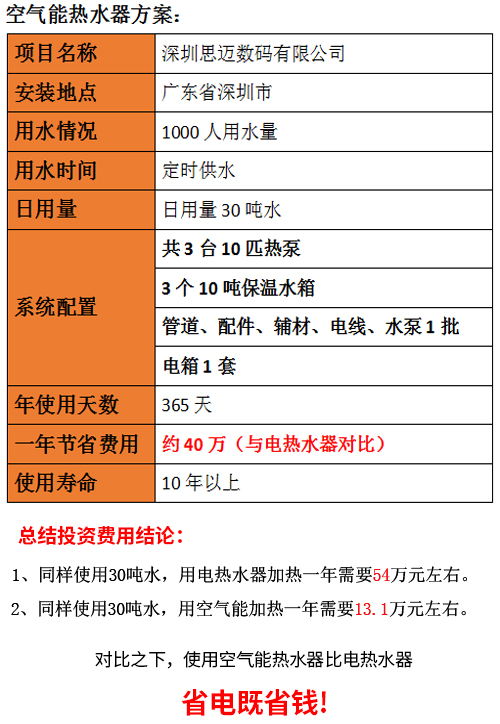 空气能热水器方案：

| 项目名称 | 深圳思迈数码有限公司 |
|---|---|
| 安装地点 | 广东省深圳市 |
| 用水情况 | 1000人用水量 |
| 用水时间 | 定时供水 |
| 日用量 | 日用量30吨水 |
| 系统配置 | 共3台10匹热泵 |
| | 3个10吨保温水箱 |
| | 管道、配件、辅材、电线、水泵1批 |
| | 电箱1套 |
| 年使用天数 | 365天 |
| 一年节省费用 | 约40万（与电热水器对比） |
| 使用寿命 | 10年以上 |

总结投资费用结论：

1、同样使用30吨水，用电热水器加热一年需要54万元左右。

2、同样使用30吨水，用空气能加热一年需要13.1万元左右。

对比之下，使用空气能热水器比电热水器

省电既省钱!